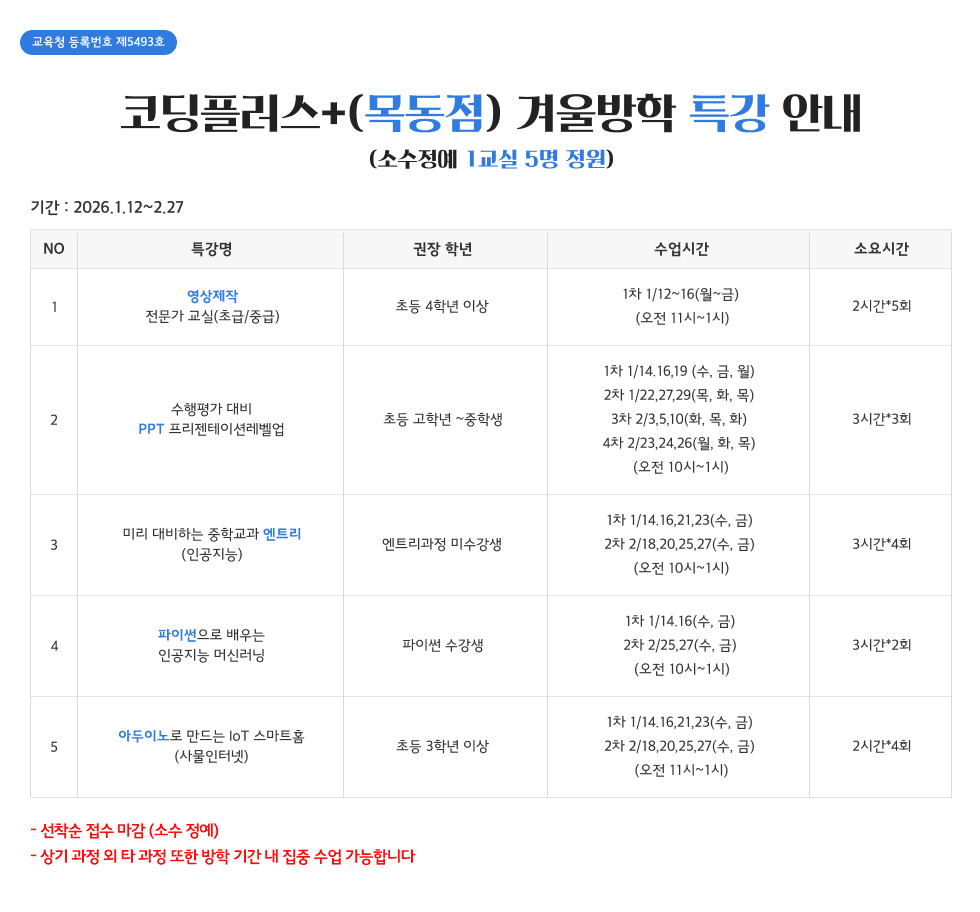 교육청 등록번호 제5493호

코딩플러스+(목동점) 겨울방학 특강 안내

(소수정예 1교실 5명 정원)

기간 : 2026.1.12~2.27

| NO | 특강명 | 권장 학년 | 수업시간 | 소요시간 |
|---|---|---|---|---|
| 1 | 영상제작 전문가 교실(초급/중급) | 초등 4학년 이상 | 1차 1/12~16(월~금) (오전 11시~1시) | 2시간*5회 |
| 2 | 수행평가 대비 PPT 프리젠테이션레벨업 | 초등 고학년 ~중학생 | 1차 1/14.16,19 (수, 금, 월) 2차 1/22,27,29(목, 화, 목) 3차 2/3,5,10(화, 목, 화) 4차 2/23,24,26(월, 화, 목) (오전 10시~1시) | 3시간*3회 |
| 3 | 미리 대비하는 중학교과 엔트리 (인공지능) | 엔트리과정 미수강생 | 1차 1/14.16,21,23(수, 금) 2차 2/18,20,25,27(수, 금) (오전 10시~1시) | 3시간*4회 |
| 4 | 파이썬으로 배우는 인공지능 머신러닝 | 파이썬 수강생 | 1차 1/14.16(수, 금) 2차 2/25,27(수, 금) (오전 10시~1시) | 3시간*2회 |
| 5 | 아두이노로 만드는 IoT 스마트홈 (사물인터넷) | 초등 3학년 이상 | 1차 1/14.16,21,23(수, 금) 2차 2/18,20,25,27(수, 금) (오전 11시~1시) | 2시간*4회 |

- 선착순 접수 마감 (소수 정예)
- 상기 과정 외 타 과정 또한 방학 기간 내 집중 수업 가능합니다